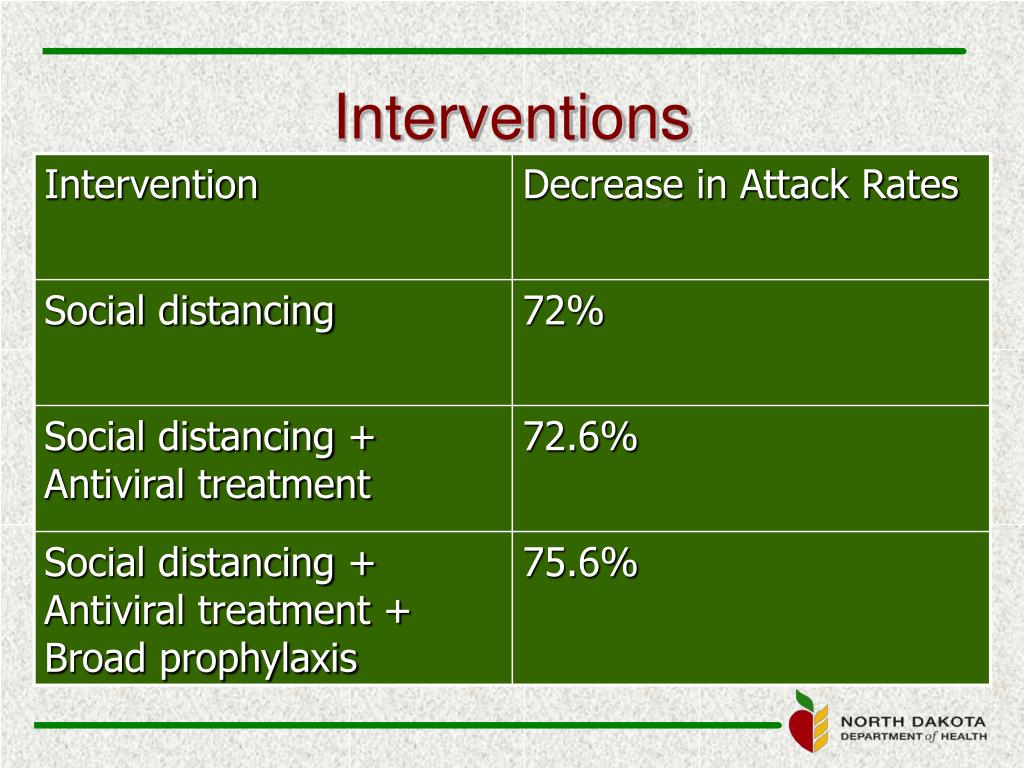 Interventions

| Intervention | Decrease in Attack Rates |
|---|---|
| Social distancing | 72% |
| Social distancing + Antiviral treatment | 72.6% |
| Social distancing + Antiviral treatment + Broad prophylaxis | 75.6% |

NORTH DAKOTA
DEPARTMENT of HEALTH